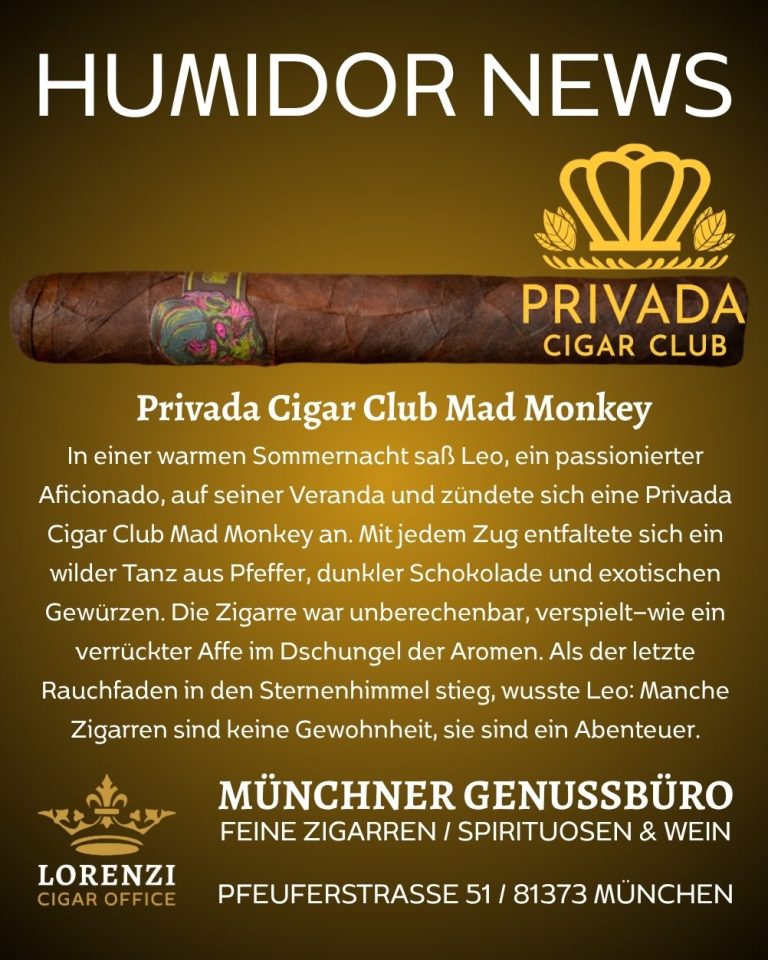 HUMIDOR NEWS

PRIVADA
CIGAR CLUB

Privada Cigar Club Mad Monkey

In einer warmen Sommernacht saß Leo, ein passionierter Aficionado, auf seiner Veranda und zündete sich eine Privada Cigar Club Mad Monkey an. Mit jedem Zug entfaltete sich ein wilder Tanz aus Pfeffer, dunkler Schokolade und exotischen Gewürzen. Die Zigarre war unberechenbar, verspielt–wie ein verrückter Affe im Dschungel der Aromen. Als der letzte Rauchfaden in den Sternenhimmel stieg, wusste Leo: Manche Zigarren sind keine Gewohnheit, sie sind ein Abenteuer.

LORENZI
CIGAR OFFICE

MÜNCHNER GENUSSBÜRO
FEINE ZIGARREN / SPIRITUOSEN & WEIN

PFEUFERSTRASSE 51 / 81373 MÜNCHEN